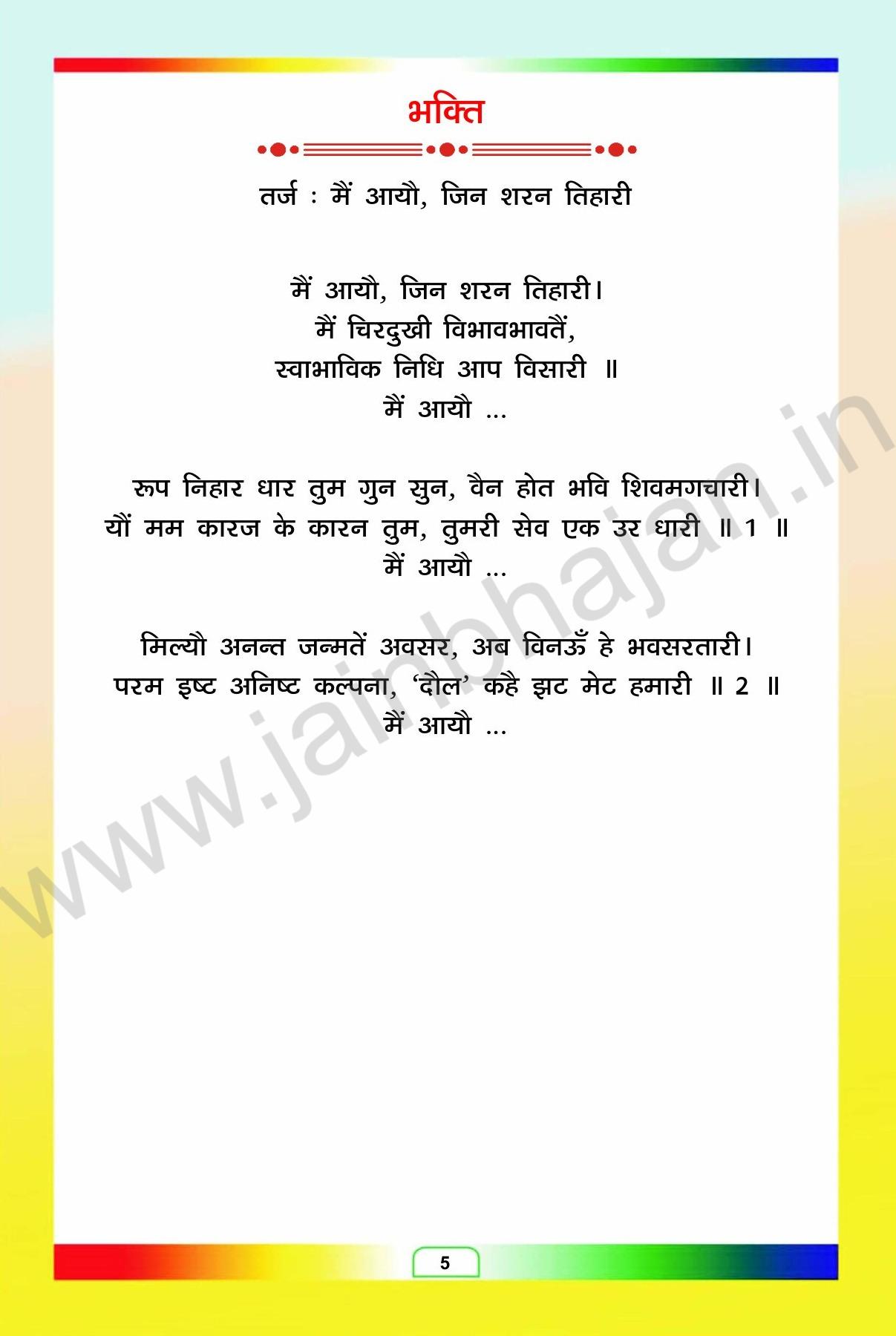 भक्ति

तर्ज : मैं आयौ, जिन शरन तिहारी

मैं आयौ, जिन शरन तिहारी।
मैं चिरदुखी विभावभावतैं,
स्वाभाविक निधि आप विसारी ॥
मैं आयौ ...

रूप निहार धार तुम गुन सुन, वैन होत भवि शिवमगचारी।
यौं मम कारज के कारन तुम, तुमरी सेव एक उर धारी ॥ 1 ॥
मैं आयौ ...

मिल्यौ अनन्त जन्मतें अवसर, अब विनऊँ हे भवसरतारी।
परम इष्ट अनिष्ट कल्पना, 'दौल' कहै झट मेट हमारी ॥ 2 ॥
मैं आयौ ...

5

www.jainbhajan.in